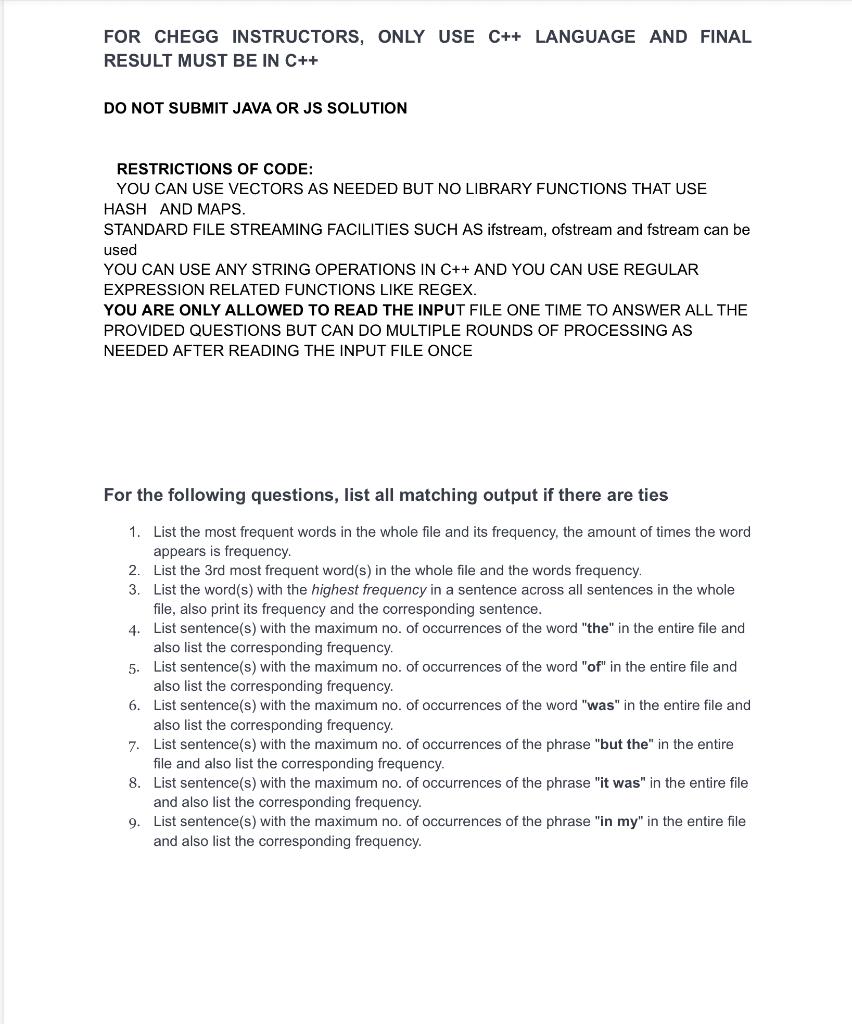 FOR CHEGG INSTRUCTORS, ONLY USE C++ LANGUAGE AND FINAL RESULT MUST BE IN C++

DO NOT SUBMIT JAVA OR JS SOLUTION

RESTRICTIONS OF CODE:
YOU CAN USE VECTORS AS NEEDED BUT NO LIBRARY FUNCTIONS THAT USE HASH AND MAPS.
STANDARD FILE STREAMING FACILITIES SUCH AS ifstream, ofstream and fstream can be used
YOU CAN USE ANY STRING OPERATIONS IN C++ AND YOU CAN USE REGULAR EXPRESSION RELATED FUNCTIONS LIKE REGEX.
YOU ARE ONLY ALLOWED TO READ THE INPUT FILE ONE TIME TO ANSWER ALL THE PROVIDED QUESTIONS BUT CAN DO MULTIPLE ROUNDS OF PROCESSING AS NEEDED AFTER READING THE INPUT FILE ONCE

For the following questions, list all matching output if there are ties

1. List the most frequent words in the whole file and its frequency, the amount of times the word appears is frequency.
2. List the 3rd most frequent word(s) in the whole file and the words frequency.
3. List the word(s) with the highest frequency in a sentence across all sentences in the whole file, also print its frequency and the corresponding sentence.
4. List sentence(s) with the maximum no. of occurrences of the word "the" in the entire file and also list the corresponding frequency.
5. List sentence(s) with the maximum no. of occurrences of the word "of" in the entire file and also list the corresponding frequency.
6. List sentence(s) with the maximum no. of occurrences of the word "was" in the entire file and also list the corresponding frequency.
7. List sentence(s) with the maximum no. of occurrences of the phrase "but the" in the entire file and also list the corresponding frequency.
8. List sentence(s) with the maximum no. of occurrences of the phrase "it was" in the entire file and also list the corresponding frequency.
9. List sentence(s) with the maximum no. of occurrences of the phrase "in my" in the entire file and also list the corresponding frequency.